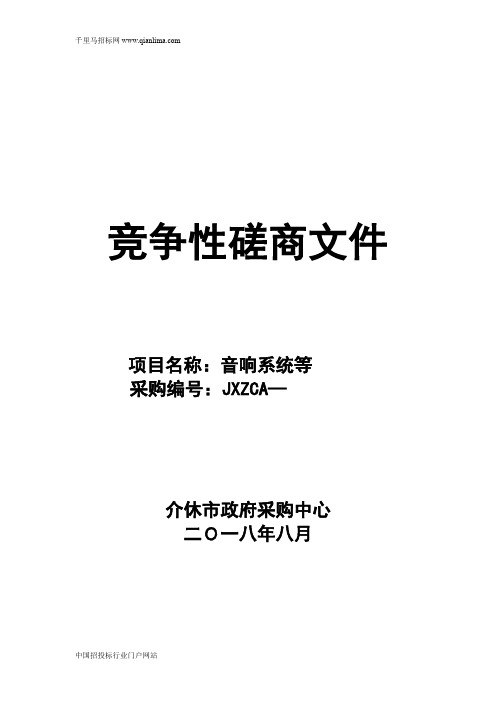 千里马招标网 www.qianlima.com

竞争性磋商文件

项目名称：音响系统等
采购编号：JXZCA—

介休市政府采购中心
二〇一八年八月

中国招投标行业门户网站